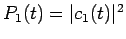 $P_1(t) = |c_1(t)|^2$